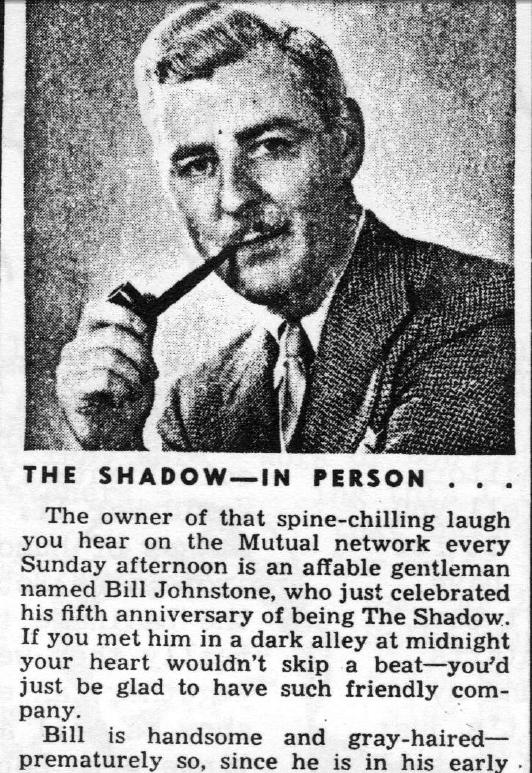 THE SHADOW—IN PERSON . . .

The owner of that spine-chilling laugh you hear on the Mutual network every Sunday afternoon is an affable gentleman named Bill Johnstone, who just celebrated his fifth anniversary of being The Shadow. If you met him in a dark alley at midnight your heart wouldn't skip a beat—you'd just be glad to have such friendly company.

Bill is handsome and gray-haired—prematurely so, since he is in his early